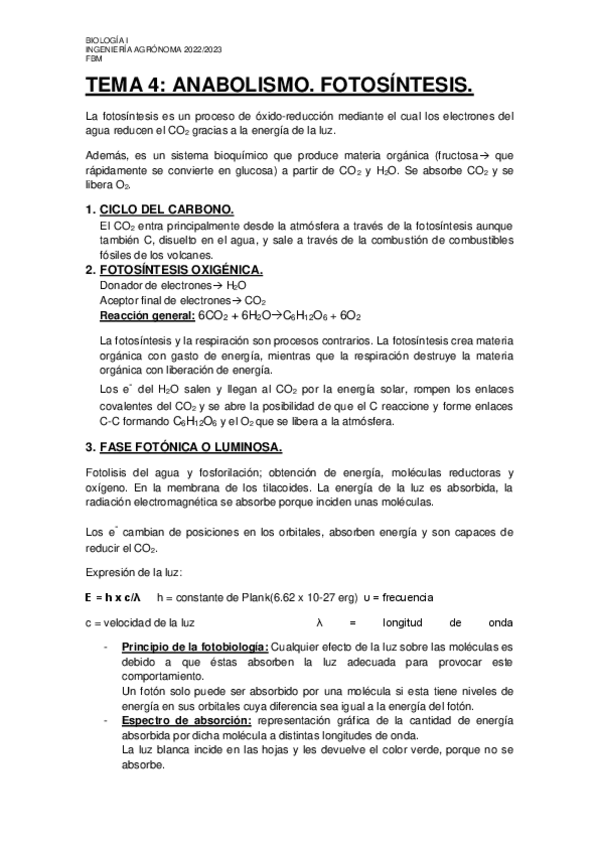 BIOLOGÍA I
INGENIERÍA AGRÓNOMA 2022/2023
FBM

TEMA 4: ANABOLISMO. FOTOSÍNTESIS.

La fotosíntesis es un proceso de óxido-reducción mediante el cual los electrones del agua reducen el $CO_2$ gracias a la energía de la luz.

Además, es un sistema bioquímico que produce materia orgánica (fructosa→ que rápidamente se convierte en glucosa) a partir de $CO_2$ y $H_2O$. Se absorbe $CO_2$ y se libera $O_2$.

1. CICLO DEL CARBONO.
El $CO_2$ entra principalmente desde la atmósfera a través de la fotosíntesis aunque también C, disuelto en el agua, y sale a través de la combustión de combustibles fósiles de los volcanes.

2. FOTOSÍNTESIS OXIGÉNICA.
Donador de electrones→ $H_2O$
Aceptor final de electrones→ $CO_2$
Reacción general: $6CO_2 + 6H_2O \rightarrow C_6H_{12}O_6 + 6O_2$

La fotosíntesis y la respiración son procesos contrarios. La fotosíntesis crea materia orgánica con gasto de energía, mientras que la respiración destruye la materia orgánica con liberación de energía.

Los $e^-$ del $H_2O$ salen y llegan al $CO_2$ por la energía solar, rompen los enlaces covalentes del $CO_2$ y se abre la posibilidad de que el C reaccione y forme enlaces C-C formando $C_6H_{12}O_6$ y el $O_2$ que se libera a la atmósfera.

3. FASE FOTÓNICA O LUMINOSA.

Fotolisis del agua y fosforilación; obtención de energía, moléculas reductoras y oxígeno. En la membrana de los tilacoides. La energía de la luz es absorbida, la radiación electromagnética se absorbe porque inciden unas moléculas.

Los $e^-$ cambian de posiciones en los orbitales, absorben energía y son capaces de reducir el $CO_2$.

Expresión de la luz:

E = h x c/λ    h = constante de Plank(6.62 x 10-27 erg)  υ = frecuencia

c = velocidad de la luz    λ = longitud de onda

- Principio de la fotobiología: Cualquier efecto de la luz sobre las moléculas es debido a que éstas absorben la luz adecuada para provocar este comportamiento.
Un fotón solo puede ser absorbido por una molécula si esta tiene niveles de energía en sus orbitales cuya diferencia sea igual a la energía del fotón.
- Espectro de absorción: representación gráfica de la cantidad de energía absorbida por dicha molécula a distintas longitudes de onda.
La luz blanca incide en las hojas y les devuelve el color verde, porque no se absorbe.